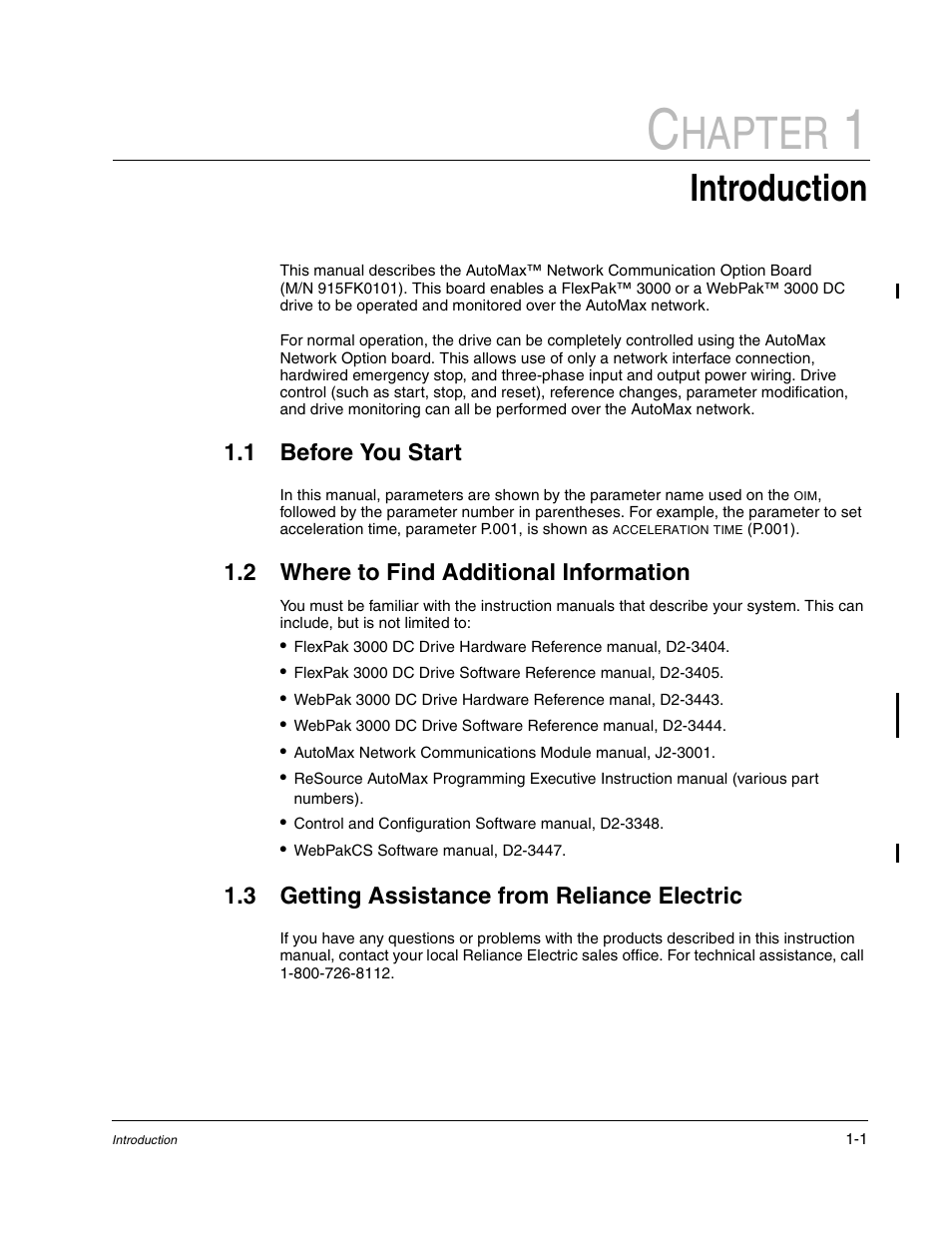 CHAPTER 1
Introduction

This manual describes the AutoMax™ Network Communication Option Board (M/N 915FK0101). This board enables a FlexPak™ 3000 or a WebPak™ 3000 DC drive to be operated and monitored over the AutoMax network.

For normal operation, the drive can be completely controlled using the AutoMax Network Option board. This allows use of only a network interface connection, hardwired emergency stop, and three-phase input and output power wiring. Drive control (such as start, stop, and reset), reference changes, parameter modification, and drive monitoring can all be performed over the AutoMax network.

1.1 Before You Start

In this manual, parameters are shown by the parameter name used on the OIM, followed by the parameter number in parentheses. For example, the parameter to set acceleration time, parameter P.001, is shown as ACCELERATION TIME (P.001).

1.2 Where to Find Additional Information

You must be familiar with the instruction manuals that describe your system. This can include, but is not limited to:

• FlexPak 3000 DC Drive Hardware Reference manual, D2-3404.
• FlexPak 3000 DC Drive Software Reference manual, D2-3405.
• WebPak 3000 DC Drive Hardware Reference manal, D2-3443.
• WebPak 3000 DC Drive Software Reference manual, D2-3444.
• AutoMax Network Communications Module manual, J2-3001.
• ReSource AutoMax Programming Executive Instruction manual (various part numbers).
• Control and Configuration Software manual, D2-3348.
• WebPakCS Software manual, D2-3447.

1.3 Getting Assistance from Reliance Electric

If you have any questions or problems with the products described in this instruction manual, contact your local Reliance Electric sales office. For technical assistance, call 1-800-726-8112.

Introduction 1-1